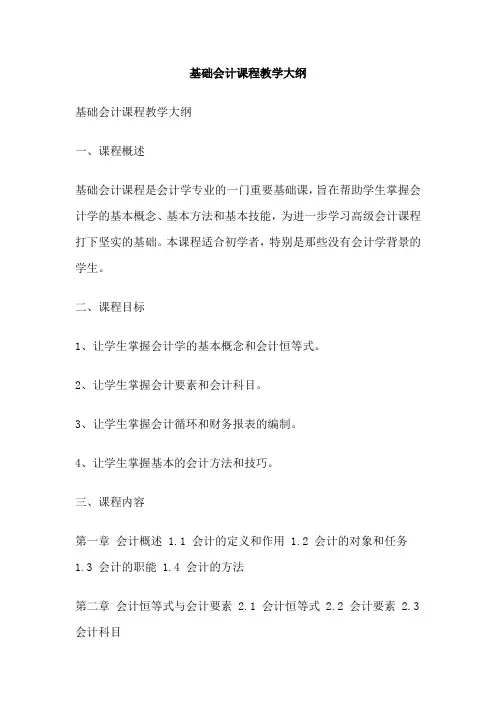 基础会计课程教学大纲

基础会计课程教学大纲

一、课程概述

基础会计课程是会计学专业的一门重要基础课，旨在帮助学生掌握会计学的基本概念、基本方法和基本技能，为进一步学习高级会计课程打下坚实的基础。本课程适合初学者，特别是那些没有会计学背景的学生。

二、课程目标

1、让学生掌握会计学的基本概念和会计恒等式。

2、让学生掌握会计要素和会计科目。

3、让学生掌握会计循环和财务报表的编制。

4、让学生掌握基本的会计方法和技巧。

三、课程内容

第一章 会计概述 1.1 会计的定义和作用 1.2 会计的对象和任务 1.3 会计的职能 1.4 会计的方法

第二章 会计恒等式与会计要素 2.1 会计恒等式 2.2 会计要素 2.3 会计科目